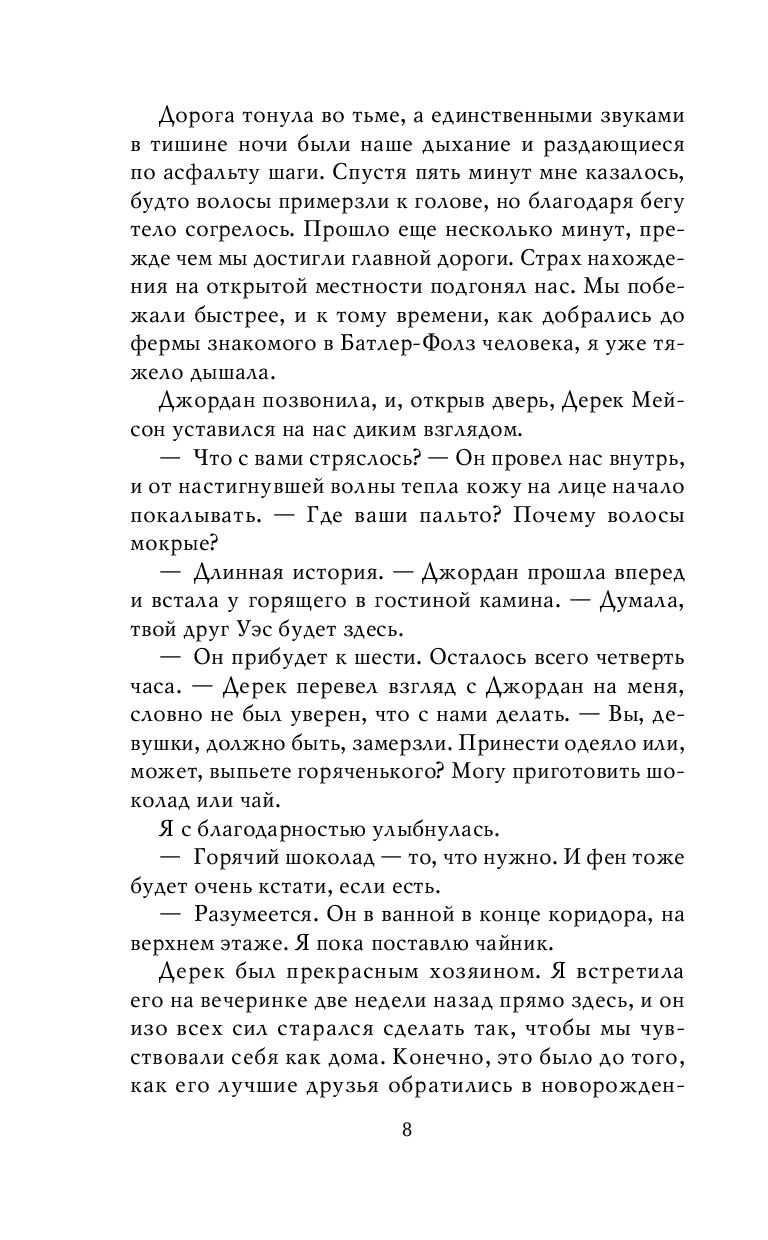 Дорога тонула во тьме, а единственными звуками в тишине ночи были наше дыхание и раздающиеся по асфальту шаги. Спустя пять минут мне казалось, будто волосы примерзли к голове, но благодаря бегу тело согрелось. Прошло еще несколько минут, прежде чем мы достигли главной дороги. Страх нахождения на открытой местности подгонял нас. Мы побежали быстрее, и к тому времени, как добрались до фермы знакомого в Батлер-Фолз человека, я уже тяжело дышала.

Джордан позвонила, и, открыв дверь, Дерек Мейсон уставился на нас диким взглядом.

— Что с вами стряслось? — Он провел нас внутрь, и от настигнувшей волны тепла кожу на лице начало покалывать. — Где ваши пальто? Почему волосы мокрые?

— Длинная история. — Джордан прошла вперед и встала у горящего в гостиной камина. — Думала, твой друг Уэс будет здесь.

— Он прибудет к шести. Осталось всего четверть часа. — Дерек перевел взгляд с Джордан на меня, словно не был уверен, что с нами делать. — Вы, девушки, должно быть, замерзли. Принести одеяло или, может, выпьете горяченького? Могу приготовить шоколад или чай.

Я с благодарностью улыбнулась.

— Горячий шоколад — то, что нужно. И фен тоже будет очень кстати, если есть.

— Разумеется. Он в ванной в конце коридора, на верхнем этаже. Я пока поставлю чайник.

Дерек был прекрасным хозяином. Я встретила его на вечеринке две недели назад прямо здесь, и он изо всех сил старался сделать так, чтобы мы чувствовали себя как дома. Конечно, это было до того, как его лучшие друзья обратились в новорожден-

8